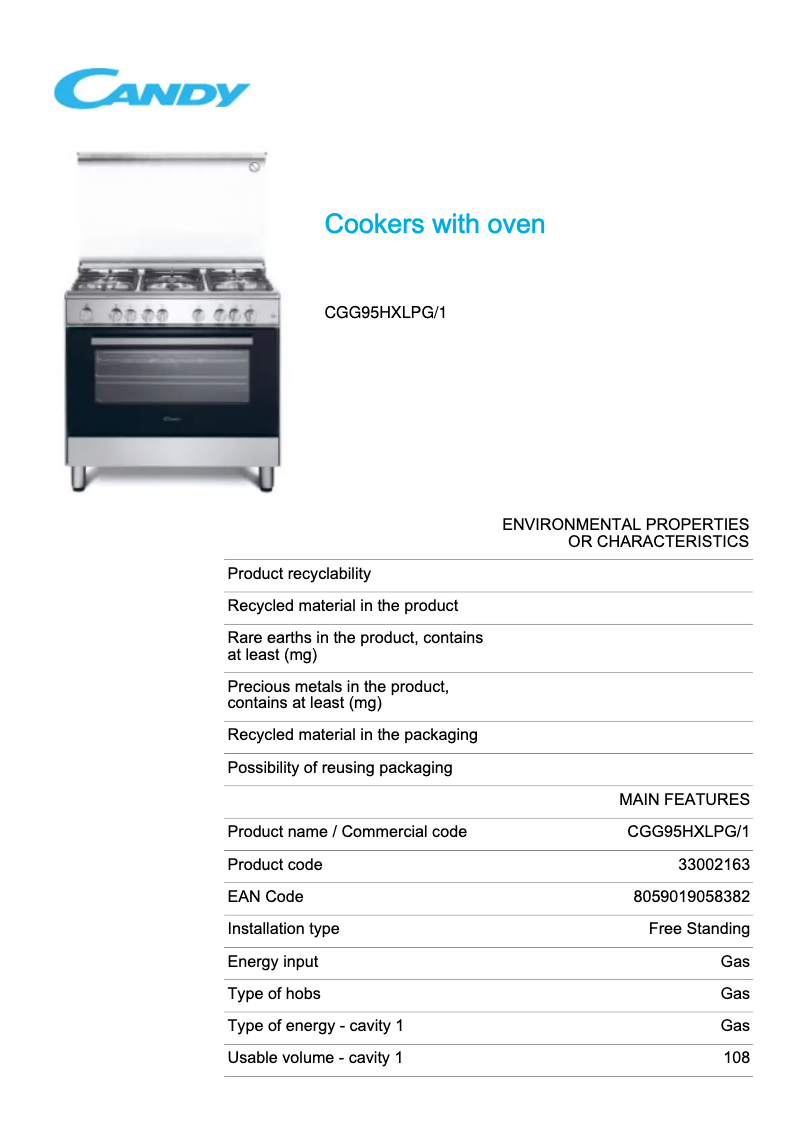 CANDY

Cookers with oven

CGG95HXLPG/1

| | ENVIRONMENTAL PROPERTIES OR CHARACTERISTICS |
|---|---|
| Product recyclability | |
| Recycled material in the product | |
| Rare earths in the product, contains at least (mg) | |
| Precious metals in the product, contains at least (mg) | |
| Recycled material in the packaging | |
| Possibility of reusing packaging | |
| | MAIN FEATURES |
| Product name / Commercial code | CGG95HXLPG/1 |
| Product code | 33002163 |
| EAN Code | 8059019058382 |
| Installation type | Free Standing |
| Energy input | Gas |
| Type of hobs | Gas |
| Type of energy - cavity 1 | Gas |
| Usable volume - cavity 1 | 108 |